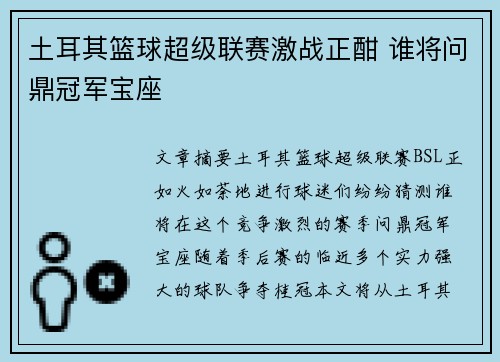 土耳其篮球超级联赛激战正酣 谁将问鼎冠军宝座

文章摘要土耳其篮球超级联赛BSL正如火如荼地进行球迷们纷纷猜测谁将在这个竞争激烈的赛季问鼎冠军宝座随着季后赛的临近多个实力强大的球队争夺桂冠本文将从土耳其